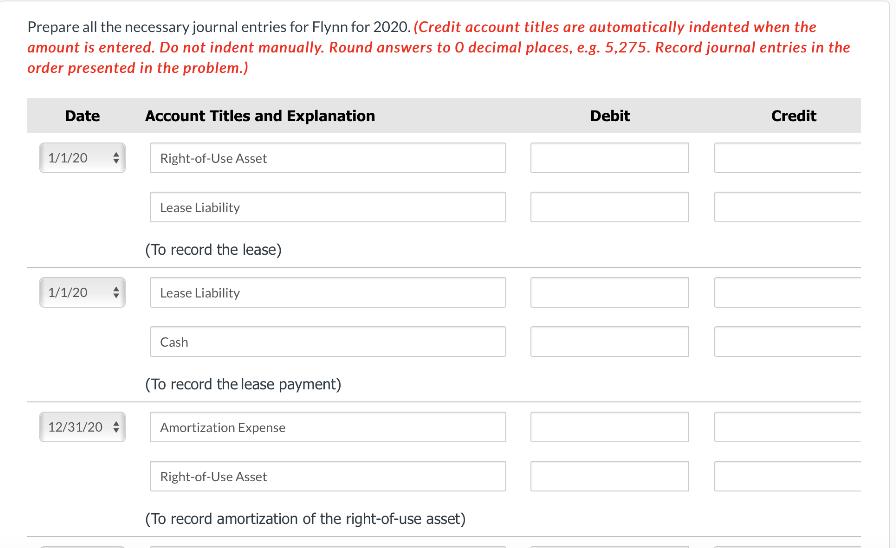 Prepare all the necessary journal entries for Flynn for 2020. (Credit account titles are automatically indented when the amount is entered. Do not indent manually. Round answers to 0 decimal places, e.g. 5,275. Record journal entries in the order presented in the problem.)

| Date | Account Titles and Explanation | Debit | Credit |
|---|---|---|---|
| 1/1/20 | Right-of-Use Asset | | |
| | Lease Liability | | |
| | (To record the lease) | | |
| 1/1/20 | Lease Liability | | |
| | Cash | | |
| | (To record the lease payment) | | |
| 12/31/20 | Amortization Expense | | |
| | Right-of-Use Asset | | |
| | (To record amortization of the right-of-use asset) | | |